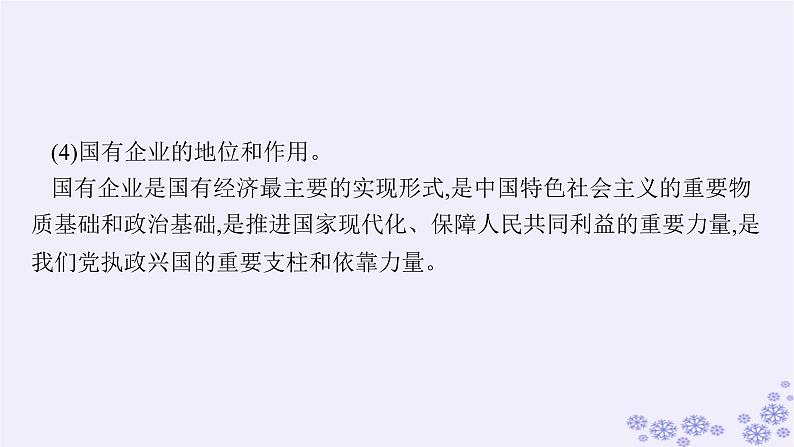 (4)国有企业的地位和作用。

国有企业是国有经济最主要的实现形式,是中国特色社会主义的重要物质基础和政治基础,是推进国家现代化、保障人民共同利益的重要力量,是我们党执政兴国的重要支柱和依靠力量。